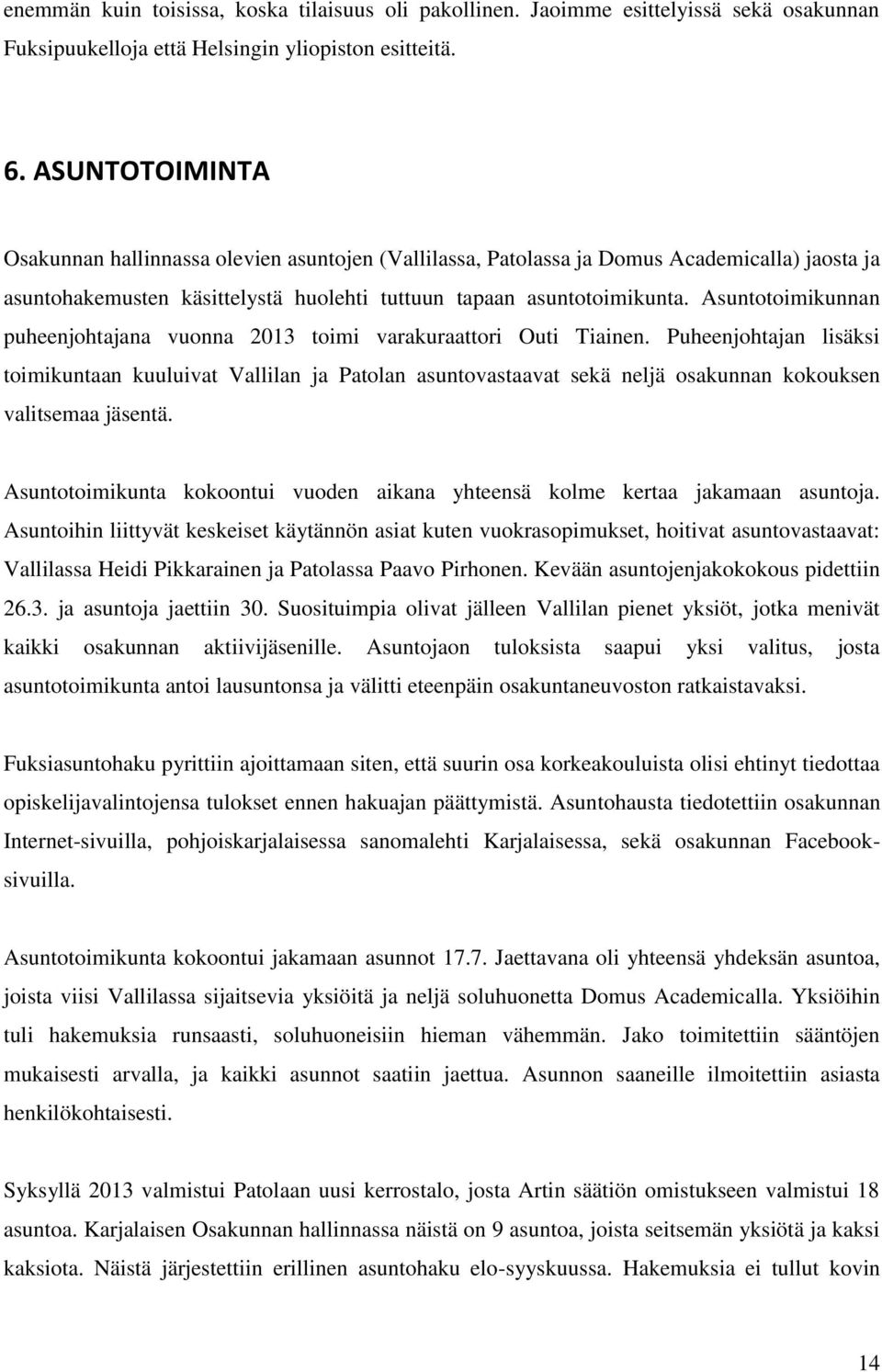 enemmän kuin toisissa, koska tilaisuus oli pakollinen. Jaoimme esittelyissä sekä osakunnan Fuksipuukelloja että Helsingin yliopiston esitteitä.

6. ASUNTOTOIMINTA

Osakunnan hallinnassa olevien asuntojen (Vallilassa, Patolassa ja Domus Academicalla) jaosta ja asuntohakemusten käsittelystä huolehti tuttuun tapaan asuntotoimikunta. Asuntotoimikunnan puheenjohtajana vuonna 2013 toimi varakuraattori Outi Tiainen. Puheenjohtajan lisäksi toimikuntaan kuuluivat Vallilan ja Patolan asuntovastaavat sekä neljä osakunnan kokouksen valitsemaa jäsentä.

Asuntotoimikunta kokoontui vuoden aikana yhteensä kolme kertaa jakamaan asuntoja. Asuntoihin liittyvät keskeiset käytännön asiat kuten vuokrasopimukset, hoitivat asuntovastaavat: Vallilassa Heidi Pikkarainen ja Patolassa Paavo Pirhonen. Kevään asuntojenjakokokous pidettiin 26.3. ja asuntoja jaettiin 30. Suosituimpia olivat jälleen Vallilan pienet yksiöt, jotka menivät kaikki osakunnan aktiivijäsenille. Asuntojaon tuloksista saapui yksi valitus, josta asuntotoimikunta antoi lausuntonsa ja välitti eteenpäin osakuntaneuvoston ratkaistavaksi.

Fuksiasuntohaku pyrittiin ajoittamaan siten, että suurin osa korkeakouluista olisi ehtinyt tiedottaa opiskelijavalintojensa tulokset ennen hakuajan päättymistä. Asuntohausta tiedotettiin osakunnan Internet-sivuilla, pohjoiskarjalaisessa sanomalehti Karjalaisessa, sekä osakunnan Facebook-sivuilla.

Asuntotoimikunta kokoontui jakamaan asunnot 17.7. Jaettavana oli yhteensä yhdeksän asuntoa, joista viisi Vallilassa sijaitsevia yksiöitä ja neljä soluhuonetta Domus Academicalla. Yksiöihin tuli hakemuksia runsaasti, soluhuoneisiin hieman vähemmän. Jako toimitettiin sääntöjen mukaisesti arvalla, ja kaikki asunnot saatiin jaettua. Asunnon saaneille ilmoitettiin asiasta henkilökohtaisesti.

Syksyllä 2013 valmistui Patolaan uusi kerrostalo, josta Artin säätiön omistukseen valmistui 18 asuntoa. Karjalaisen Osakunnan hallinnassa näistä on 9 asuntoa, joista seitsemän yksiötä ja kaksi kaksiota. Näistä järjestettiin erillinen asuntohaku elo-syyskuussa. Hakemuksia ei tullut kovin

14